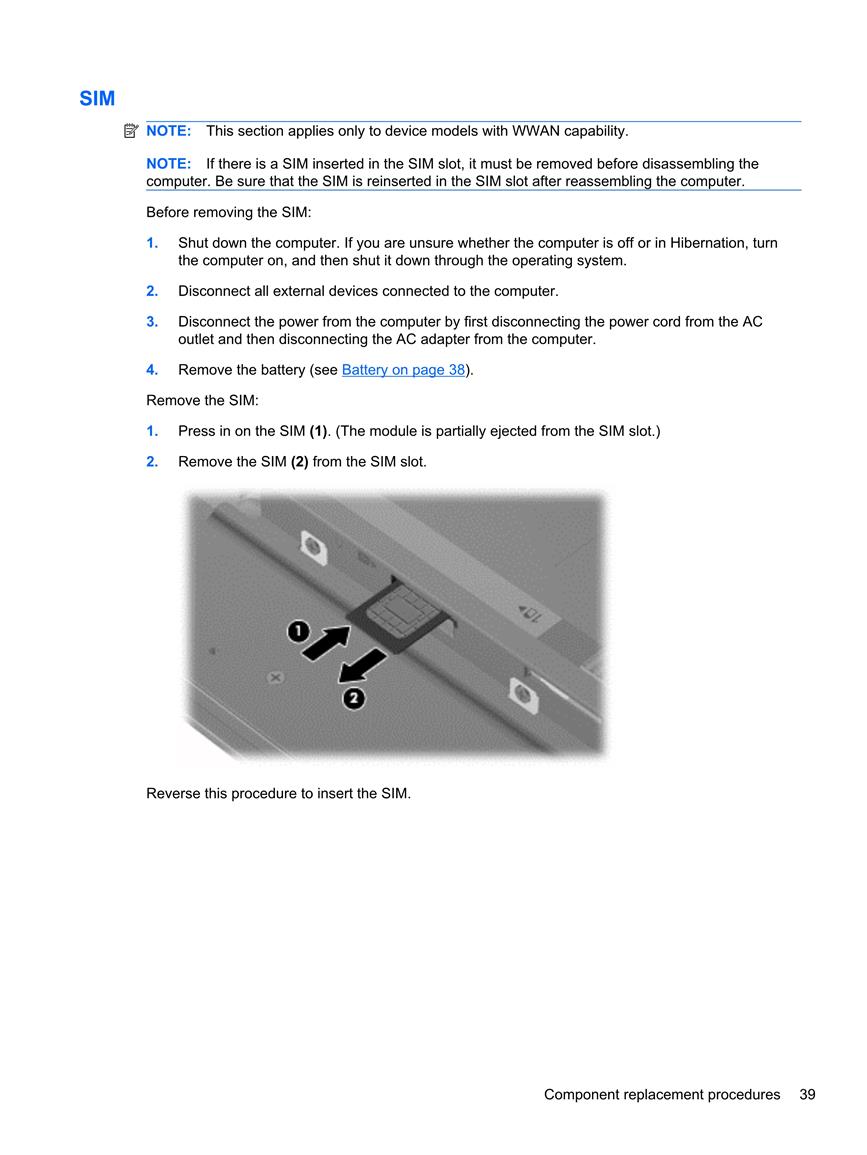 SIM

NOTE: This section applies only to device models with WWAN capability.

NOTE: If there is a SIM inserted in the SIM slot, it must be removed before disassembling the computer. Be sure that the SIM is reinserted in the SIM slot after reassembling the computer.

Before removing the SIM:

1. Shut down the computer. If you are unsure whether the computer is off or in Hibernation, turn the computer on, and then shut it down through the operating system.

2. Disconnect all external devices connected to the computer.

3. Disconnect the power from the computer by first disconnecting the power cord from the AC outlet and then disconnecting the AC adapter from the computer.

4. Remove the battery (see Battery on page 38).

Remove the SIM:

1. Press in on the SIM (1). (The module is partially ejected from the SIM slot.)

2. Remove the SIM (2) from the SIM slot.

1

2

Reverse this procedure to insert the SIM.

Component replacement procedures 39